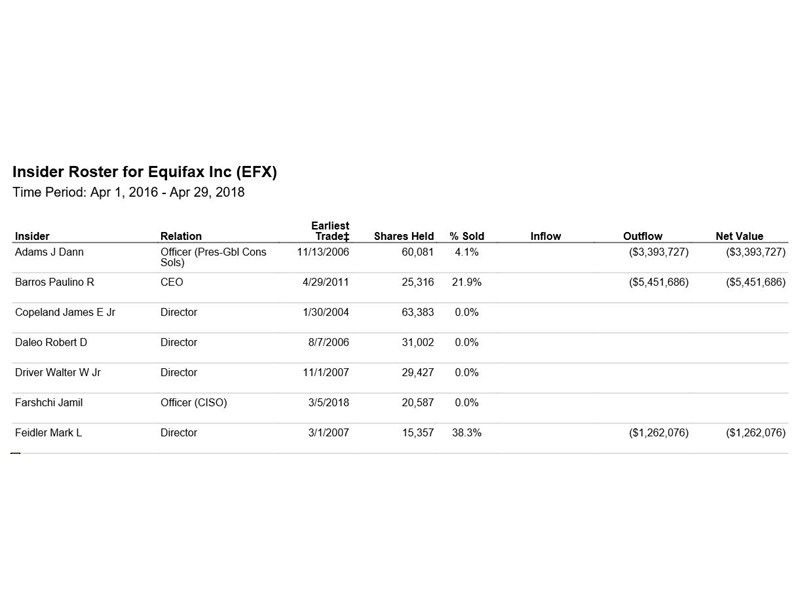 Insider Roster for Equifax Inc (EFX)
Time Period: Apr 1, 2016 - Apr 29, 2018

| Insider | Relation | Earliest Trade‡ | Shares Held | % Sold | Inflow | Outflow | Net Value |
|---|---|---|---|---|---|---|---|
| Adams J Dann | Officer (Pres-Gbl Cons Sols) | 11/13/2006 | 60,081 | 4.1% | | ($3,393,727) | ($3,393,727) |
| Barros Paulino R | CEO | 4/29/2011 | 25,316 | 21.9% | | ($5,451,686) | ($5,451,686) |
| Copeland James E Jr | Director | 1/30/2004 | 63,383 | 0.0% | | | |
| Daleo Robert D | Director | 8/7/2006 | 31,002 | 0.0% | | | |
| Driver Walter W Jr | Director | 11/1/2007 | 29,427 | 0.0% | | | |
| Farshchi Jamil | Officer (CISO) | 3/5/2018 | 20,587 | 0.0% | | | |
| Feidler Mark L | Director | 3/1/2007 | 15,357 | 38.3% | | ($1,262,076) | ($1,262,076) |